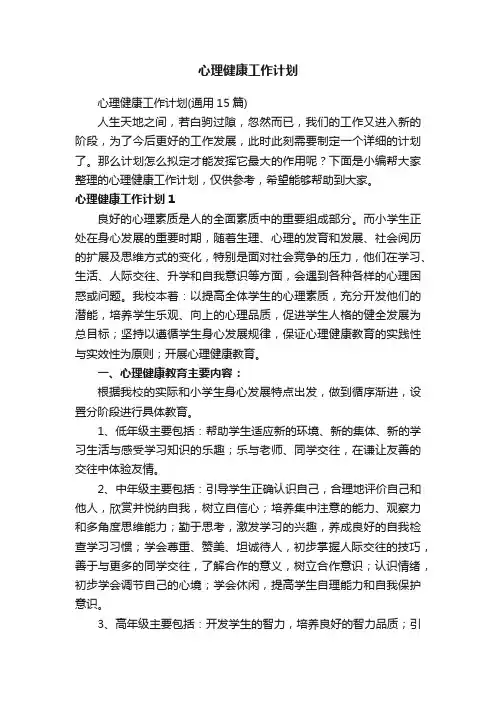 心理健康工作计划

心理健康工作计划(通用 15 篇)

人生天地之间，若白驹过隙，忽然而已，我们的工作又进入新的阶段，为了今后更好的工作发展，此时此刻需要制定一个详细的计划了。那么计划怎么拟定才能发挥它最大的作用呢？下面是小编帮大家整理的心理健康工作计划，仅供参考，希望能够帮助到大家。

心理健康工作计划 1

良好的心理素质是人的全面素质中的重要组成部分。而小学生正处在身心发展的重要时期，随着生理、心理的发育和发展、社会阅历的扩展及思维方式的变化，特别是面对社会竞争的压力，他们在学习、生活、人际交往、升学和自我意识等方面，会遇到各种各样的心理困惑或问题。我校本着：以提高全体学生的心理素质，充分开发他们的潜能，培养学生乐观、向上的心理品质，促进学生人格的健全发展为总目标；坚持以遵循学生身心发展规律，保证心理健康教育的实践性与实效性为原则；开展心理健康教育。

一、心理健康教育主要内容：

根据我校的实际和小学生身心发展特点出发，做到循序渐进，设置分阶段进行具体教育。

1、低年级主要包括：帮助学生适应新的环境、新的集体、新的学习生活与感受学习知识的乐趣；乐与老师、同学交往，在谦让友善的交往中体验友情。

2、中年级主要包括：引导学生正确认识自己，合理地评价自己和他人，欣赏并悦纳自我，树立自信心；培养集中注意的能力、观察力和多角度思维能力；勤于思考，激发学习的兴趣，养成良好的自我检查学习习惯；学会尊重、赞美、坦诚待人，初步掌握人际交往的技巧，善于与更多的同学交往，了解合作的意义，树立合作意识；认识情绪，初步学会调节自己的心境；学会休闲，提高学生自理能力和自我保护意识。

3、高年级主要包括：开发学生的智力，培养良好的智力品质；引